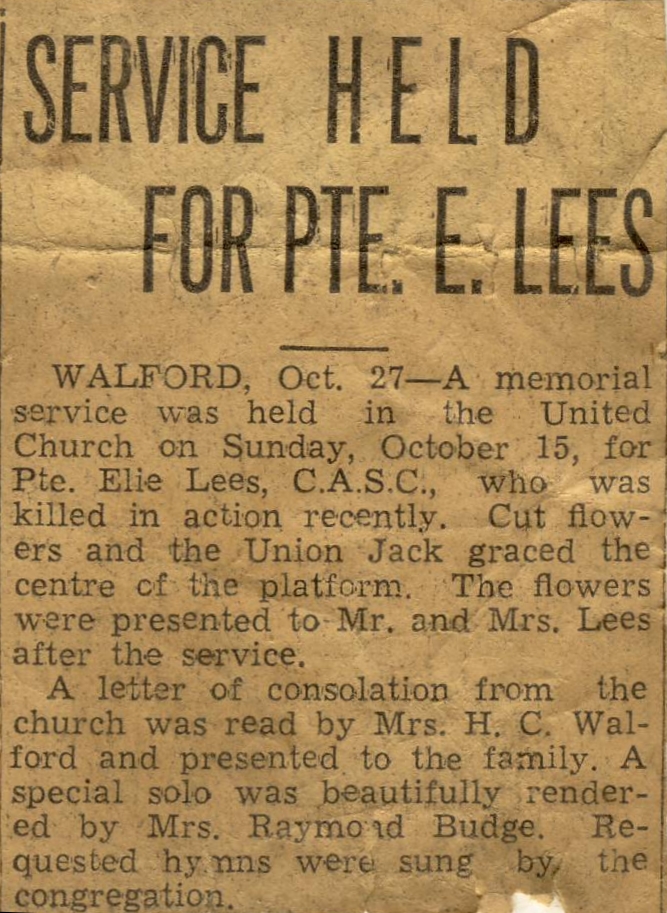 SERVICE HELD FOR PTE. E. LEES

WALFORD, Oct. 27—A memorial service was held in the United Church on Sunday, October 15, for Pte. Elie Lees, C.A.S.C., who was killed in action recently. Cut flowers and the Union Jack graced the centre cf the platform. The flowers were presented to Mr. and Mrs. Lees after the service.

A letter of consolation from the church was read by Mrs. H. C. Walford and presented to the family. A special solo was beautifully rendered by Mrs. Raymond Budge. Requested hymns were sung by the congregation.